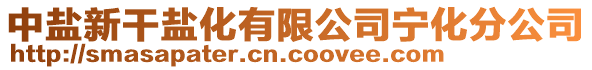 中盐新干盐化有限公司宁化分公司
http://smasapater.cn.coovee.com